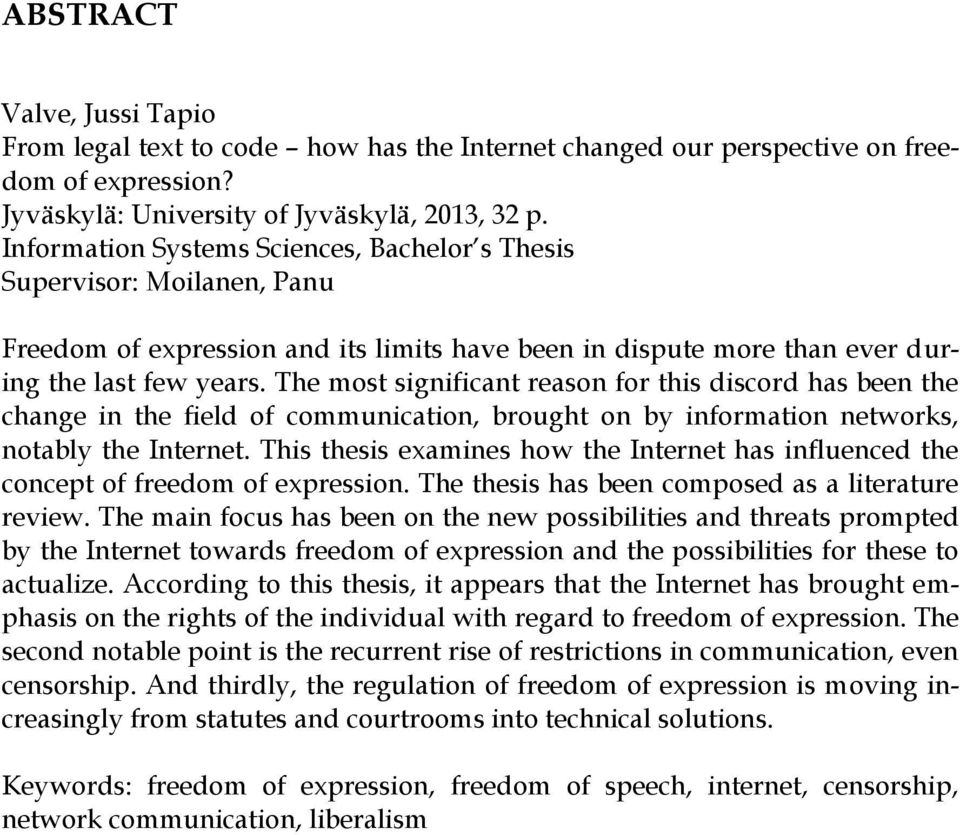 ABSTRACT

Valve, Jussi Tapio
From legal text to code – how has the Internet changed our perspective on freedom of expression?
Jyväskylä: University of Jyväskylä, 2013, 32 p.
Information Systems Sciences, Bachelor's Thesis
Supervisor: Moilanen, Panu

Freedom of expression and its limits have been in dispute more than ever during the last few years. The most significant reason for this discord has been the change in the field of communication, brought on by information networks, notably the Internet. This thesis examines how the Internet has influenced the concept of freedom of expression. The thesis has been composed as a literature review. The main focus has been on the new possibilities and threats prompted by the Internet towards freedom of expression and the possibilities for these to actualize. According to this thesis, it appears that the Internet has brought emphasis on the rights of the individual with regard to freedom of expression. The second notable point is the recurrent rise of restrictions in communication, even censorship. And thirdly, the regulation of freedom of expression is moving increasingly from statutes and courtrooms into technical solutions.

Keywords: freedom of expression, freedom of speech, internet, censorship, network communication, liberalism